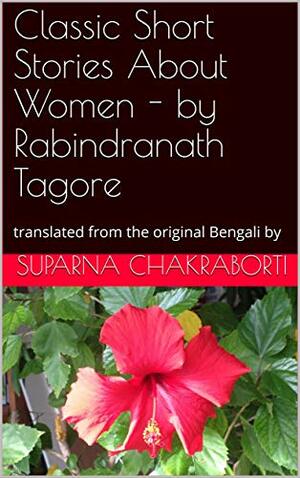 Classic Short Stories About Women - by Rabindranath Tagore

translated from the original Bengali by

SUPARNA CHAKRABORTI